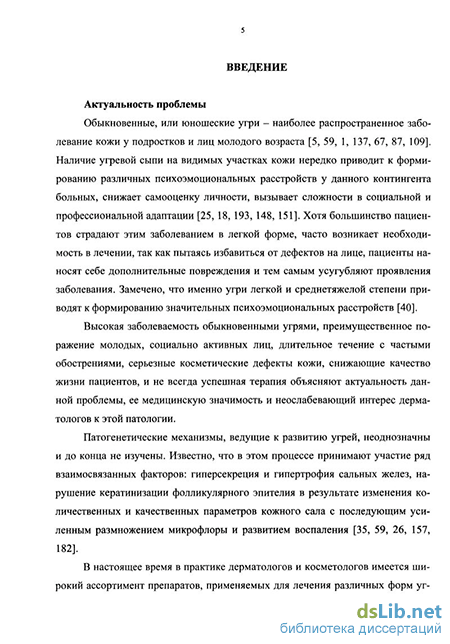 5

ВВЕДЕНИЕ

Актуальность проблемы

Обыкновенные, или юношеские угри – наиболее распространенное заболевание кожи у подростков и лиц молодого возраста [5, 59, 1, 137, 67, 87, 109]. Наличие угревой сыпи на видимых участках кожи нередко приводит к формированию различных психоэмоциональных расстройств у данного контингента больных, снижает самооценку личности, вызывает сложности в социальной и профессиональной адаптации [25, 18, 193, 148, 151]. Хотя большинство пациентов страдают этим заболеванием в легкой форме, часто возникает необходимость в лечении, так как пытаясь избавиться от дефектов на лице, пациенты наносят себе дополнительные повреждения и тем самым усугубляют проявления заболевания. Замечено, что именно угри легкой и среднетяжелой степени приводят к формированию значительных психоэмоциональных расстройств [40].

Высокая заболеваемость обыкновенными угрями, преимущественное поражение молодых, социально активных лиц, длительное течение с частыми обострениями, серьезные косметические дефекты кожи, снижающие качество жизни пациентов, и не всегда успешная терапия объясняют актуальность данной проблемы, ее медицинскую значимость и неослабевающий интерес дерматологов к этой патологии.

Патогенетические механизмы, ведущие к развитию угрей, неоднозначны и до конца не изучены. Известно, что в этом процессе принимают участие ряд взаимосвязанных факторов: гиперсекреция и гипертрофия сальных желез, нарушение кератинизации фолликулярного эпителия в результате изменения количественных и качественных параметров кожного сала с последующим усиленным размножением микрофлоры и развитием воспаления [35, 59, 26, 157, 182].

В настоящее время в практике дерматологов и косметологов имеется широкий ассортимент препаратов, применяемых для лечения различных форм уг-

dsLib.net
библиотека диссертаций